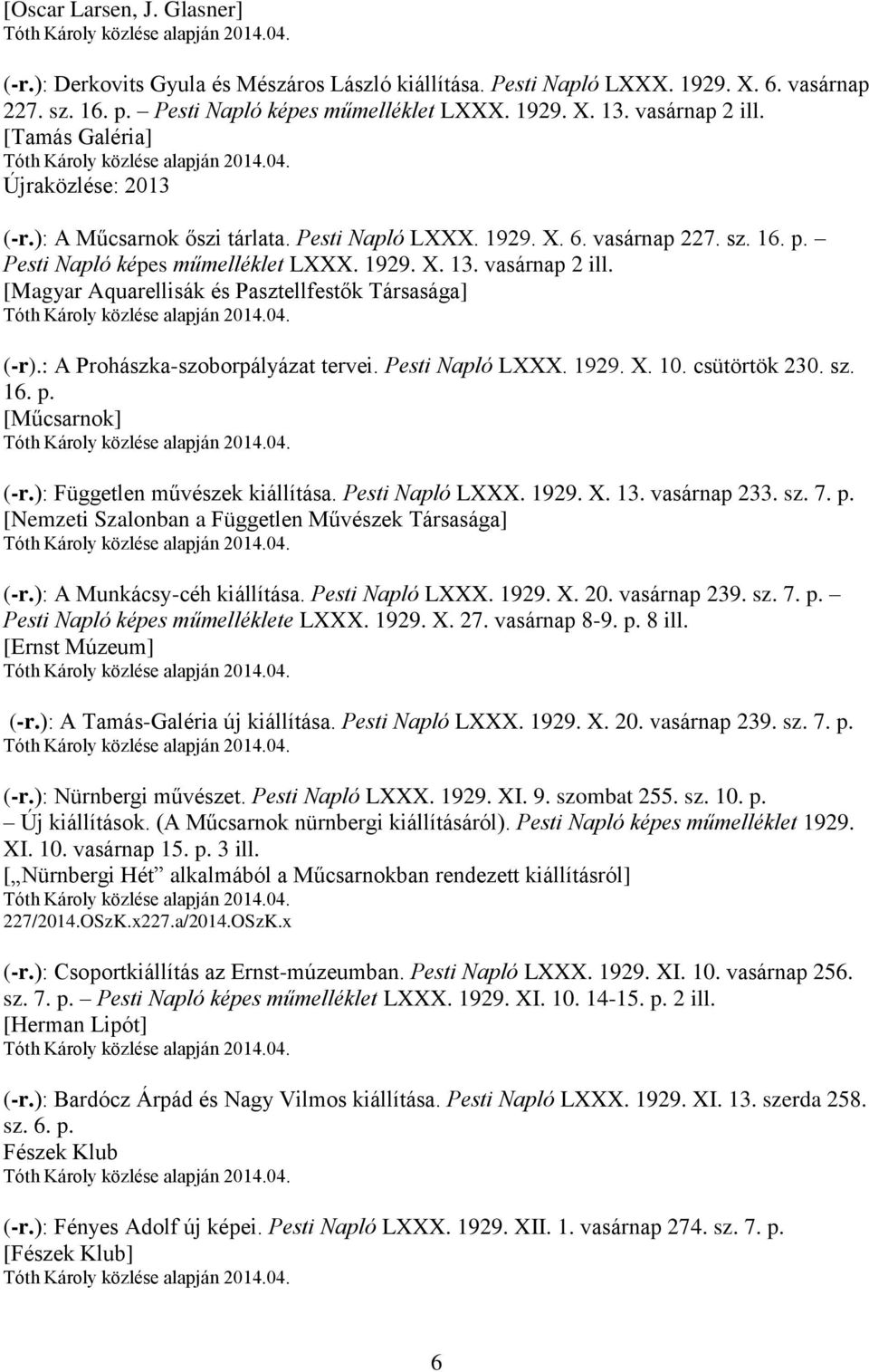 [Oscar Larsen, J. Glasner]
Tóth Károly közlése alapján 2014.04.

(-r.): Derkovits Gyula és Mészáros László kiállítása. Pesti Napló LXXX. 1929. X. 6. vasárnap 227. sz. 16. p. – Pesti Napló képes műmelléklet LXXX. 1929. X. 13. vasárnap 2 ill.
[Tamás Galéria]
Tóth Károly közlése alapján 2014.04.
Újraközlése: 2013

(-r.): A Műcsarnok őszi tárlata. Pesti Napló LXXX. 1929. X. 6. vasárnap 227. sz. 16. p. – Pesti Napló képes műmelléklet LXXX. 1929. X. 13. vasárnap 2 ill.
[Magyar Aquarellisák és Pasztellfestők Társasága]
Tóth Károly közlése alapján 2014.04.

(-r).: A Prohászka-szoborpályázat tervei. Pesti Napló LXXX. 1929. X. 10. csütörtök 230. sz. 16. p.
[Műcsarnok]
Tóth Károly közlése alapján 2014.04.

(-r.): Független művészek kiállítása. Pesti Napló LXXX. 1929. X. 13. vasárnap 233. sz. 7. p.
[Nemzeti Szalonban a Független Művészek Társasága]
Tóth Károly közlése alapján 2014.04.

(-r.): A Munkácsy-céh kiállítása. Pesti Napló LXXX. 1929. X. 20. vasárnap 239. sz. 7. p. – Pesti Napló képes műmelléklete LXXX. 1929. X. 27. vasárnap 8-9. p. 8 ill.
[Ernst Múzeum]
Tóth Károly közlése alapján 2014.04.

(-r.): A Tamás-Galéria új kiállítása. Pesti Napló LXXX. 1929. X. 20. vasárnap 239. sz. 7. p.
Tóth Károly közlése alapján 2014.04.

(-r.): Nürnbergi művészet. Pesti Napló LXXX. 1929. XI. 9. szombat 255. sz. 10. p. – Új kiállítások. (A Műcsarnok nürnbergi kiállításáról). Pesti Napló képes műmelléklet 1929. XI. 10. vasárnap 15. p. 3 ill.
[„Nürnbergi Hét” alkalmából a Műcsarnokban rendezett kiállításról]
Tóth Károly közlése alapján 2014.04.
227/2014.OSzK.x227.a/2014.OSzK.x

(-r.): Csoportkiállítás az Ernst-múzeumban. Pesti Napló LXXX. 1929. XI. 10. vasárnap 256. sz. 7. p. – Pesti Napló képes műmelléklet LXXX. 1929. XI. 10. 14-15. p. 2 ill.
[Herman Lipót]
Tóth Károly közlése alapján 2014.04.

(-r.): Bardócz Árpád és Nagy Vilmos kiállítása. Pesti Napló LXXX. 1929. XI. 13. szerda 258. sz. 6. p.
Fészek Klub
Tóth Károly közlése alapján 2014.04.

(-r.): Fényes Adolf új képei. Pesti Napló LXXX. 1929. XII. 1. vasárnap 274. sz. 7. p.
[Fészek Klub]
Tóth Károly közlése alapján 2014.04.

6